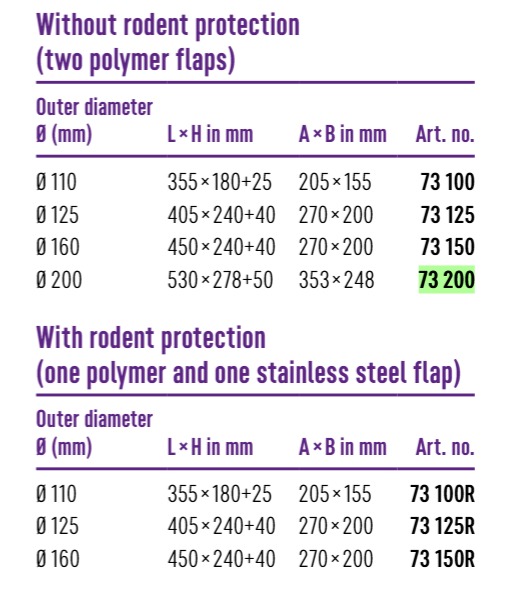 Without rodent protection
(two polymer flaps)

| Outer diameter Ø (mm) | L × H in mm | A × B in mm | Art. no. |
|---|---|---|---|
| Ø 110 | 355 × 180+25 | 205 × 155 | 73 100 |
| Ø 125 | 405 × 240+40 | 270 × 200 | 73 125 |
| Ø 160 | 450 × 240+40 | 270 × 200 | 73 150 |
| Ø 200 | 530 × 278+50 | 353 × 248 | 73 200 |

With rodent protection
(one polymer and one stainless steel flap)

| Outer diameter Ø (mm) | L × H in mm | A × B in mm | Art. no. |
|---|---|---|---|
| Ø 110 | 355 × 180+25 | 205 × 155 | 73 100R |
| Ø 125 | 405 × 240+40 | 270 × 200 | 73 125R |
| Ø 160 | 450 × 240+40 | 270 × 200 | 73 150R |